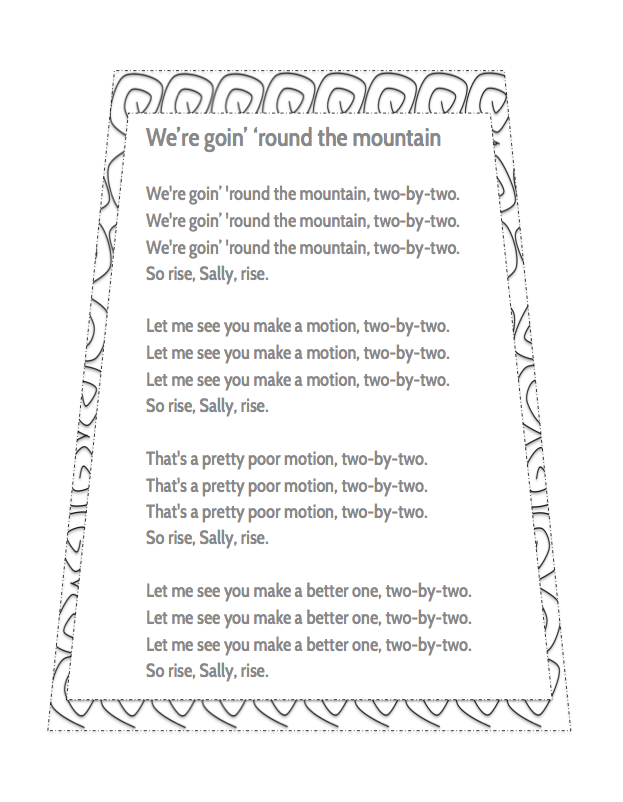 We're goin' 'round the mountain

We're goin' 'round the mountain, two-by-two.
We're goin' 'round the mountain, two-by-two.
We're goin' 'round the mountain, two-by-two.
So rise, Sally, rise.

Let me see you make a motion, two-by-two.
Let me see you make a motion, two-by-two.
Let me see you make a motion, two-by-two.
So rise, Sally, rise.

That's a pretty poor motion, two-by-two.
That's a pretty poor motion, two-by-two.
That's a pretty poor motion, two-by-two.
So rise, Sally, rise.

Let me see you make a better one, two-by-two.
Let me see you make a better one, two-by-two.
Let me see you make a better one, two-by-two.
So rise, Sally, rise.